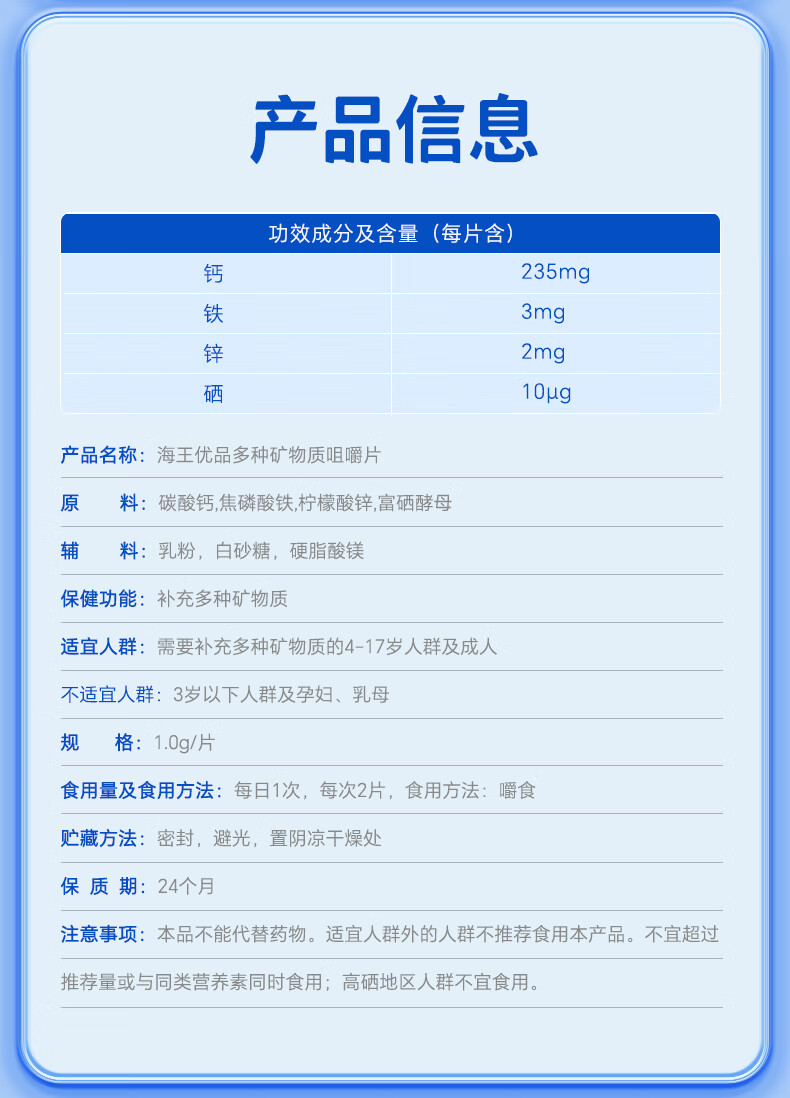 产品信息

| 功效成分及含量（每片含） | |
|---|---|
| 钙 | 235mg |
| 铁 | 3mg |
| 锌 | 2mg |
| 硒 | 10μg |

产品名称：海王优品多种矿物质咀嚼片

原 料：碳酸钙,焦磷酸铁,柠檬酸锌,富硒酵母

辅 料：乳粉，白砂糖，硬脂酸镁

保健功能：补充多种矿物质

适宜人群：需要补充多种矿物质的4-17岁人群及成人

不适宜人群：3岁以下人群及孕妇、乳母

规 格：1.0g/片

食用量及食用方法：每日1次，每次2片，食用方法：嚼食

贮藏方法：密封，避光，置阴凉干燥处

保 质 期：24个月

注意事项：本品不能代替药物。适宜人群外的人群不推荐食用本产品。不宜超过推荐量或与同类营养素同时食用；高硒地区人群不宜食用。